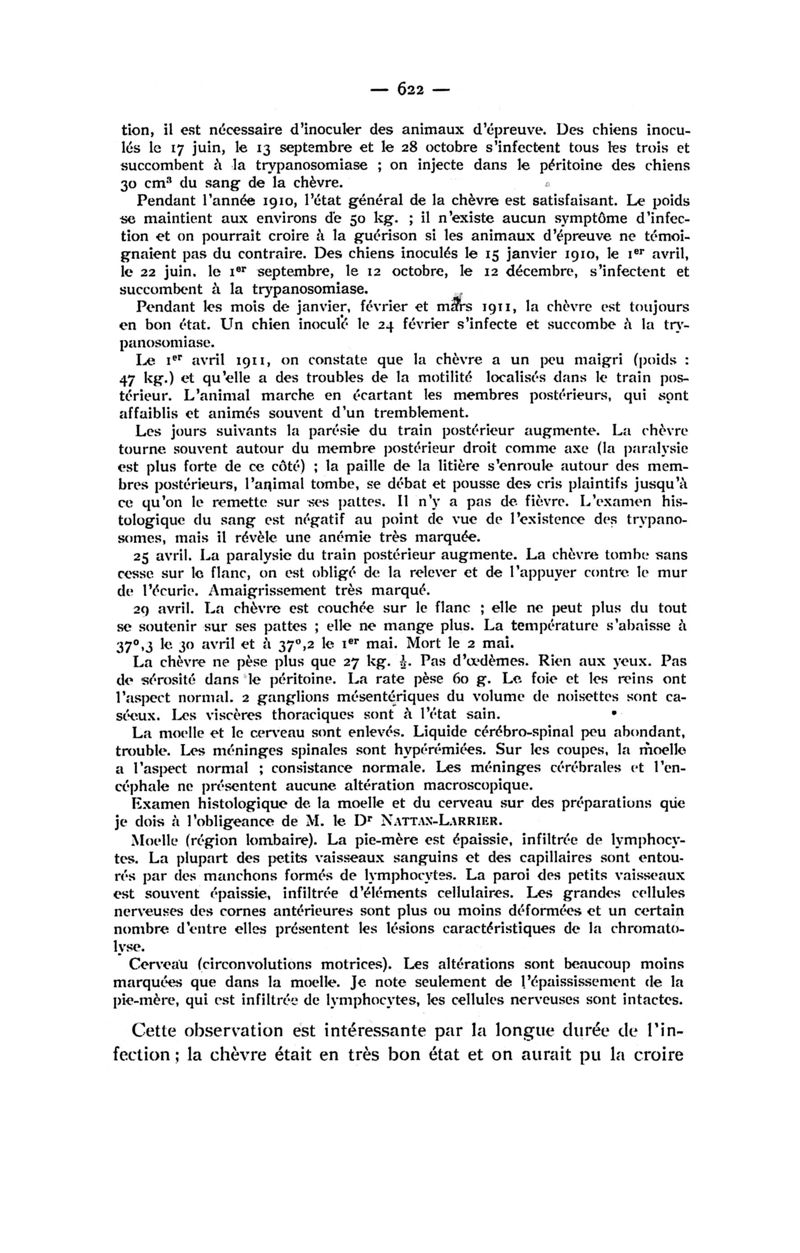 — 622 —

tion, il est nécessaire d'inoculer des animaux d'épreuve. Des chiens inoculés le 17 juin, le 13 septembre et le 28 octobre s'infectent tous les trois et succombent à la trypanosomiase ; on injecte dans le péritoine des chiens 30 cm$^3$ du sang de la chèvre.

Pendant l'année 1910, l'état général de la chèvre est satisfaisant. Le poids se maintient aux environs de 50 kg. ; il n'existe aucun symptôme d'infection et on pourrait croire à la guérison si les animaux d'épreuve ne témoignaient pas du contraire. Des chiens inoculés le 15 janvier 1910, le 1$^{er}$ avril, le 22 juin, le 1$^{er}$ septembre, le 12 octobre, le 12 décembre, s'infectent et succombent à la trypanosomiase.

Pendant les mois de janvier, février et mars 1911, la chèvre est toujours en bon état. Un chien inoculé le 24 février s'infecte et succombe à la trypanosomiase.

Le 1$^{er}$ avril 1911, on constate que la chèvre a un peu maigri (poids : 47 kg.) et qu'elle a des troubles de la motilité localisés dans le train postérieur. L'animal marche en écartant les membres postérieurs, qui sont affaiblis et animés souvent d'un tremblement.

Les jours suivants la parésie du train postérieur augmente. La chèvre tourne souvent autour du membre postérieur droit comme axe (la paralysie est plus forte de ce côté) ; la paille de la litière s'enroule autour des membres postérieurs, l'animal tombe, se débat et pousse des cris plaintifs jusqu'à ce qu'on le remette sur ses pattes. Il n'y a pas de fièvre. L'examen histologique du sang est négatif au point de vue de l'existence des trypanosomes, mais il révèle une anémie très marquée.

25 avril. La paralysie du train postérieur augmente. La chèvre tombe sans cesse sur le flanc, on est obligé de la relever et de l'appuyer contre le mur de l'écurie. Amaigrissement très marqué.

29 avril. La chèvre est couchée sur le flanc ; elle ne peut plus du tout se soutenir sur ses pattes ; elle ne mange plus. La température s'abaisse à 37°,3 le 30 avril et à 37°,2 le 1$^{er}$ mai. Mort le 2 mai.

La chèvre ne pèse plus que 27 kg. $\frac{1}{2}$. Pas d'œdèmes. Rien aux yeux. Pas de sérosité dans le péritoine. La rate pèse 60 g. Le foie et les reins ont l'aspect normal. 2 ganglions mésentériques du volume de noisettes sont caséeux. Les viscères thoraciques sont à l'état sain.

La moelle et le cerveau sont enlevés. Liquide cérébro-spinal peu abondant, trouble. Les méninges spinales sont hypérémiées. Sur les coupes, la moelle a l'aspect normal ; consistance normale. Les méninges cérébrales et l'encéphale ne présentent aucune altération macroscopique.

Examen histologique de la moelle et du cerveau sur des préparations que je dois à l'obligeance de M. le D$^r$ NATTAN-LARRIER.

Moelle (région lombaire). La pie-mère est épaissie, infiltrée de lymphocytes. La plupart des petits vaisseaux sanguins et des capillaires sont entourés par des manchons formés de lymphocytes. La paroi des petits vaisseaux est souvent épaissie, infiltrée d'éléments cellulaires. Les grandes cellules nerveuses des cornes antérieures sont plus ou moins déformées et un certain nombre d'entre elles présentent les lésions caractéristiques de la chromatolyse.

Cerveau (circonvolutions motrices). Les altérations sont beaucoup moins marquées que dans la moelle. Je note seulement de l'épaississement de la pie-mère, qui est infiltrée de lymphocytes, les cellules nerveuses sont intactes.

Cette observation est intéressante par la longue durée de l'infection ; la chèvre était en très bon état et on aurait pu la croire